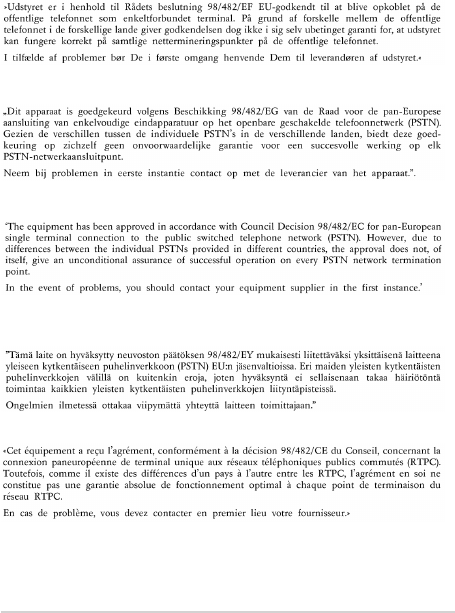 »Udstyret er i henhold til Rådets beslutning 98/482/EF EU-godkendt til at blive opkoblet på de offentlige telefonnet som enkeltforbundet terminal. På grund af forskelle mellem de offentlige telefonnet i de forskellige lande giver godkendelsen dog ikke i sig selv ubetinget garanti for, at udstyret kan fungere korrekt på samtlige nettermineringspunkter på de offentlige telefonnet.

I tilfælde af problemer bør De i første omgang henvende Dem til leverandøren af udstyret.«

„Dit apparaat is goedgekeurd volgens Beschikking 98/482/EG van de Raad voor de pan-Europese aansluiting van enkelvoudige eindapparatuur op het openbare geschakelde telefoonnetwerk (PSTN). Gezien de verschillen tussen de individuele PSTN's in de verschillende landen, biedt deze goedkeuring op zichzelf geen onvoorwaardelijke garantie voor een succesvolle werking op elk PSTN-netwerkaansluitpunt.

Neem bij problemen in eerste instantie contact op met de leverancier van het apparaat.".

'The equipment has been approved in accordance with Council Decision 98/482/EC for pan-European single terminal connection to the public switched telephone network (PSTN). However, due to differences between the individual PSTNs provided in different countries, the approval does not, of itself, give an unconditional assurance of successful operation on every PSTN network termination point.

In the event of problems, you should contact your equipment supplier in the first instance.'

"Tämä laite on hyväksytty neuvoston päätöksen 98/482/EY mukaisesti liitettäväksi yksittäisenä laitteena yleiseen kytkentäiseen puhelinverkkoon (PSTN) EU:n jäsenvaltioissa. Eri maiden yleisten kytkentäisten puhelinverkkojen välillä on kuitenkin eroja, joten hyväksyntä ei sellaisenaan takaa häiriötöntä toimintaa kaikkien yleisten kytkentäisten puhelinverkkojen liityntäpisteissä.

Ongelmien ilmetessä ottakaa viipymättä yhteyttä laitteen toimittajaan."

«Cet équipement a reçu l'agrément, conformément à la décision 98/482/CE du Conseil, concernant la connexion paneuropéenne de terminal unique aux réseaux téléphoniques publics commutés (RTPC). Toutefois, comme il existe des différences d'un pays à l'autre entre les RTPC, l'agrément en soi ne constitue pas une garantie absolue de fonctionnement optimal à chaque point de terminaison du réseau RTPC.

En cas de problème, vous devez contacter en premier lieu votre fournisseur.»